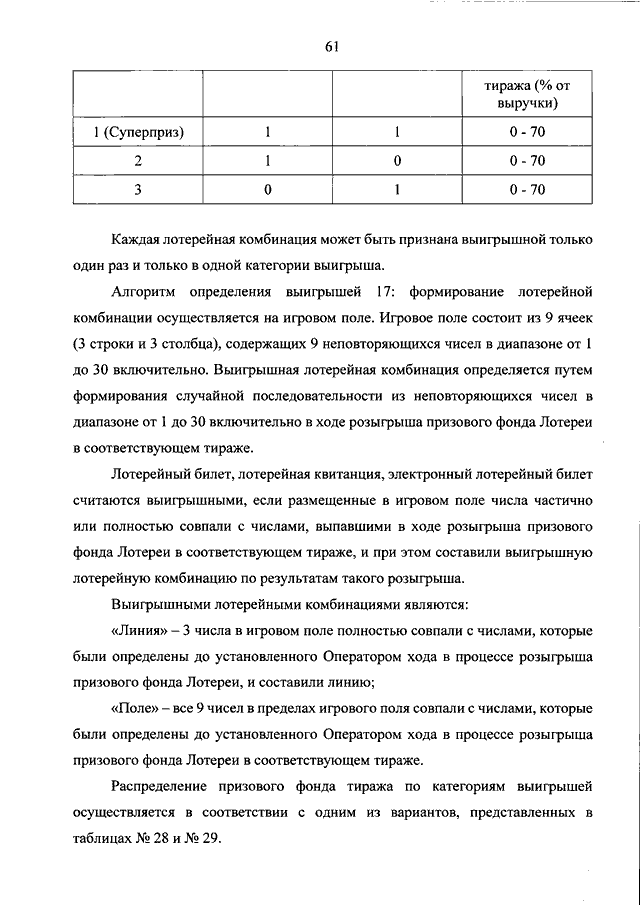 61

| | | | тиража (% от выручки) |
|---|---|---|---|
| 1 (Суперприз) | 1 | 1 | 0 - 70 |
| 2 | 1 | 0 | 0 - 70 |
| 3 | 0 | 1 | 0 - 70 |

Каждая лотерейная комбинация может быть признана выигрышной только один раз и только в одной категории выигрыша.

Алгоритм определения выигрышей 17: формирование лотерейной комбинации осуществляется на игровом поле. Игровое поле состоит из 9 ячеек (3 строки и 3 столбца), содержащих 9 неповторяющихся чисел в диапазоне от 1 до 30 включительно. Выигрышная лотерейная комбинация определяется путем формирования случайной последовательности из неповторяющихся чисел в диапазоне от 1 до 30 включительно в ходе розыгрыша призового фонда Лотереи в соответствующем тираже.

Лотерейный билет, лотерейная квитанция, электронный лотерейный билет считаются выигрышными, если размещенные в игровом поле числа частично или полностью совпали с числами, выпавшими в ходе розыгрыша призового фонда Лотереи в соответствующем тираже, и при этом составили выигрышную лотерейную комбинацию по результатам такого розыгрыша.

Выигрышными лотерейными комбинациями являются:

«Линия» – 3 числа в игровом поле полностью совпали с числами, которые были определены до установленного Оператором хода в процессе розыгрыша призового фонда Лотереи, и составили линию;

«Поле» – все 9 чисел в пределах игрового поля совпали с числами, которые были определены до установленного Оператором хода в процессе розыгрыша призового фонда Лотереи в соответствующем тираже.

Распределение призового фонда тиража по категориям выигрышей осуществляется в соответствии с одним из вариантов, представленных в таблицах № 28 и № 29.